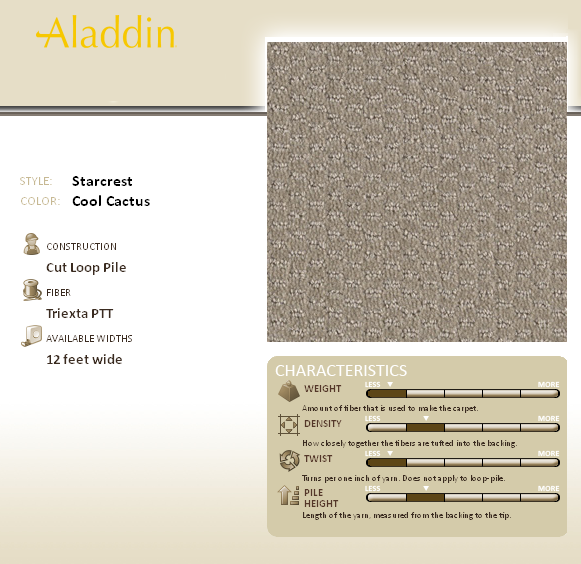 Aladdin

STYLE: Starcrest
COLOR: Cool Cactus

CONSTRUCTION
Cut Loop Pile

FIBER
Triexta PTT

AVAILABLE WIDTHS
12 feet wide

CHARACTERISTICS

WEIGHT LESS MORE
Amount of fiber that is used to make the carpet.

DENSITY LESS MORE
How closely together the fibers are tufted into the backing.

TWIST LESS MORE
Turns per one inch of yarn. Does not apply to loop-pile.

PILE HEIGHT LESS MORE
Length of the yarn, measured from the backing to the tip.